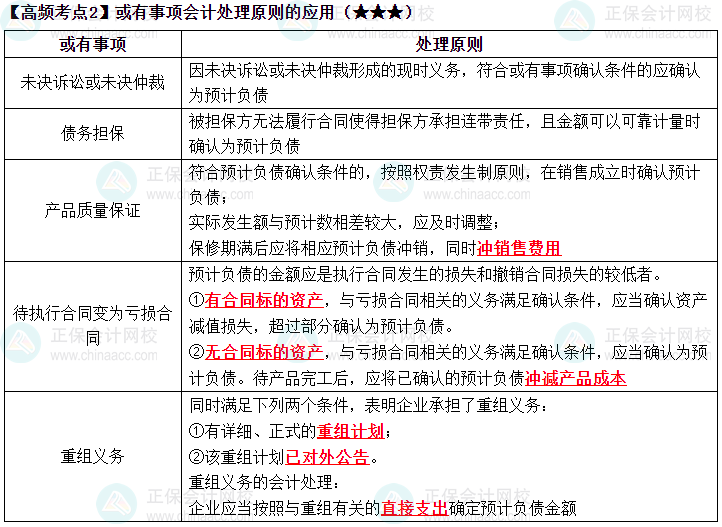 【高频考点2】或有事项会计处理原则的应用（★★★）

| 或有事项 | 处理原则 |
|---|---|
| 未决诉讼或未决仲裁 | 因未决诉讼或未决仲裁形成的现时义务，符合或有事项确认条件的应确认为预计负债 |
| 债务担保 | 被担保方无法履行合同使得担保方承担连带责任，且金额可以可靠计量时确认为预计负债 |
| 产品质量保证 | 符合预计负债确认条件的，按照权责发生制原则，在销售成立时确认预计负债；<br>实际发生额与预计数相差较大，应及时调整；<br>保修期满后应将相应预计负债冲销，同时冲销售费用 |
| 待执行合同变为亏损合同 | 预计负债的金额应是执行合同发生的损失和撤销合同损失的较低者。<br>①有合同标的资产，与亏损合同相关的义务满足确认条件，应当确认资产减值损失，超过部分确认为预计负债。<br>②无合同标的资产，与亏损合同相关的义务满足确认条件，应当确认为预计负债。待产品完工后，应将已确认的预计负债冲减产品成本 |
| 重组义务 | 同时满足下列两个条件，表明企业承担了重组义务：<br>①有详细、正式的重组计划；<br>②该重组计划已对外公告。<br>重组义务的会计处理：<br>企业应当按照与重组有关的直接支出确定预计负债金额 |

正保会计网校
www.chinaacc.com